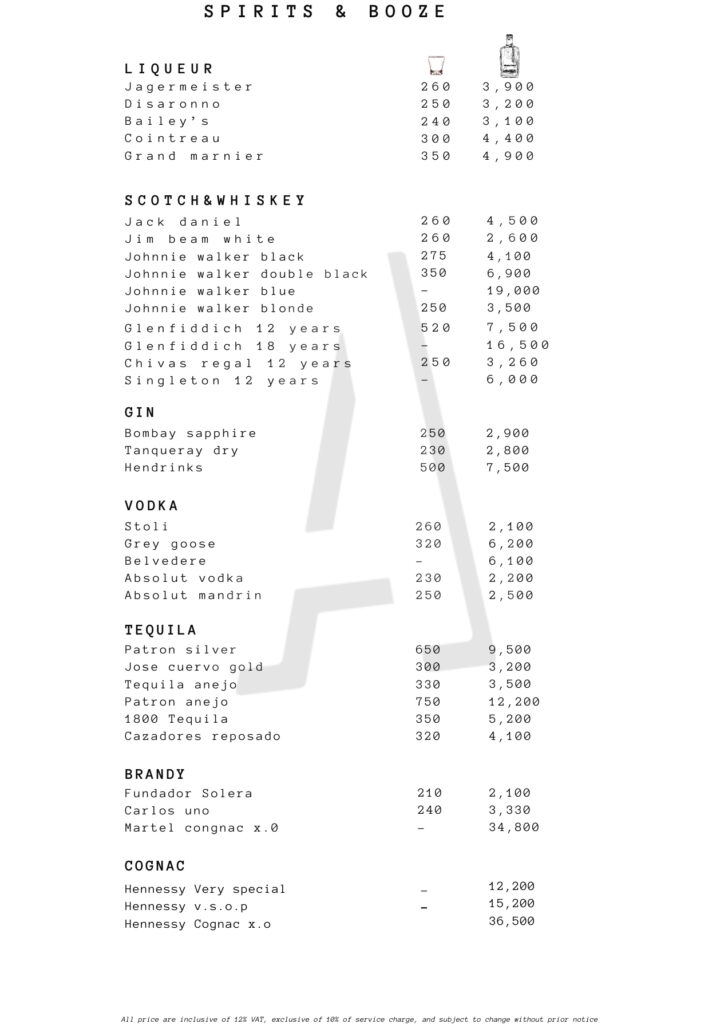 SPIRITS & BOOZE

LIQUEUR

| | | |
|---|---|---|
| Jagermeister | 260 | 3,900 |
| Disaronno | 250 | 3,200 |
| Bailey's | 240 | 3,100 |
| Cointreau | 300 | 4,400 |
| Grand marnier | 350 | 4,900 |

SCOTCH&WHISKEY

| | | |
|---|---|---|
| Jack daniel | 260 | 4,500 |
| Jim beam white | 260 | 2,600 |
| Johnnie walker black | 275 | 4,100 |
| Johnnie walker double black | 350 | 6,900 |
| Johnnie walker blue | - | 19,000 |
| Johnnie walker blonde | 250 | 3,500 |
| Glenfiddich 12 years | 520 | 7,500 |
| Glenfiddich 18 years | - | 16,500 |
| Chivas regal 12 years | 250 | 3,260 |
| Singleton 12 years | - | 6,000 |

GIN

| | | |
|---|---|---|
| Bombay sapphire | 250 | 2,900 |
| Tanqueray dry | 230 | 2,800 |
| Hendrinks | 500 | 7,500 |

VODKA

| | | |
|---|---|---|
| Stoli | 260 | 2,100 |
| Grey goose | 320 | 6,200 |
| Belvedere | - | 6,100 |
| Absolut vodka | 230 | 2,200 |
| Absolut mandrin | 250 | 2,500 |

TEQUILA

| | | |
|---|---|---|
| Patron silver | 650 | 9,500 |
| Jose cuervo gold | 300 | 3,200 |
| Tequila anejo | 330 | 3,500 |
| Patron anejo | 750 | 12,200 |
| 1800 Tequila | 350 | 5,200 |
| Cazadores reposado | 320 | 4,100 |

BRANDY

| | | |
|---|---|---|
| Fundador Solera | 210 | 2,100 |
| Carlos uno | 240 | 3,330 |
| Martel congnac x.0 | - | 34,800 |

COGNAC

| | | |
|---|---|---|
| Hennessy Very special | - | 12,200 |
| Hennessy v.s.o.p | - | 15,200 |
| Hennessy Cognac x.o | | 36,500 |

All price are inclusive of 12% VAT, exclusive of 10% of service charge, and subject to change without prior notice